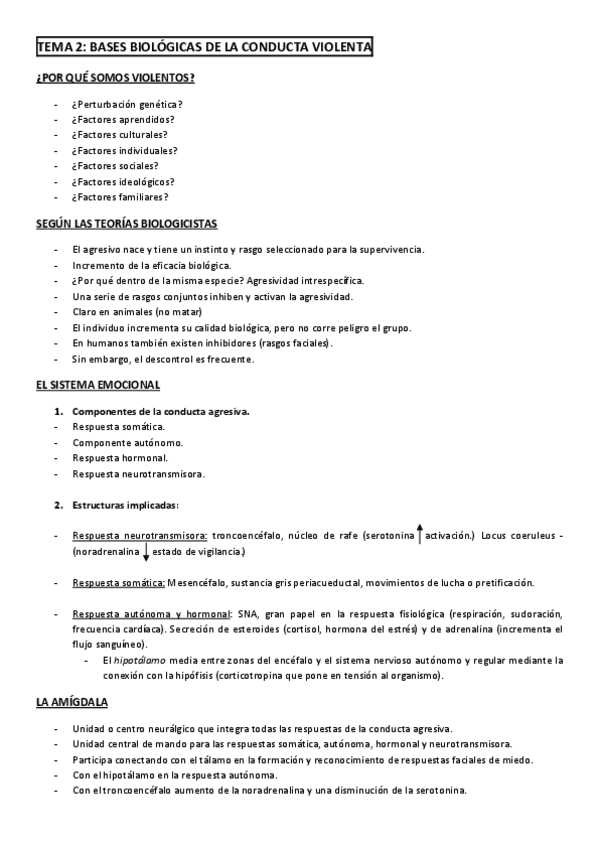 TEMA 2: BASES BIOLÓGICAS DE LA CONDUCTA VIOLENTA

¿POR QUÉ SOMOS VIOLENTOS?

- ¿Perturbación genética?
- ¿Factores aprendidos?
- ¿Factores culturales?
- ¿Factores individuales?
- ¿Factores sociales?
- ¿Factores ideológicos?
- ¿Factores familiares?

SEGÚN LAS TEORÍAS BIOLOGICISTAS

- El agresivo nace y tiene un instinto y rasgo seleccionado para la supervivencia.
- Incremento de la eficacia biológica.
- ¿Por qué dentro de la misma especie? Agresividad intrespecífica.
- Una serie de rasgos conjuntos inhiben y activan la agresividad.
- Claro en animales (no matar)
- El individuo incrementa su calidad biológica, pero no corre peligro el grupo.
- En humanos también existen inhibidores (rasgos faciales).
- Sin embargo, el descontrol es frecuente.

EL SISTEMA EMOCIONAL

1. Componentes de la conducta agresiva.
- Respuesta somática.
- Componente autónomo.
- Respuesta hormonal.
- Respuesta neurotransmisora.

2. Estructuras implicadas:

- Respuesta neurotransmisora: troncoencéfalo, núcleo de rafe (serotonina ↑ activación.) Locus coeruleus - (noradrenalina ↓ estado de vigilancia.)

- Respuesta somática: Mesencéfalo, sustancia gris periacueductal, movimientos de lucha o pretificación.

- Respuesta autónoma y hormonal: SNA, gran papel en la respuesta fisiológica (respiración, sudoración, frecuencia cardíaca). Secreción de esteroides (cortisol, hormona del estrés) y de adrenalina (incrementa el flujo sanguíneo).
  - El hipotálamo media entre zonas del encéfalo y el sistema nervioso autónomo y regular mediante la conexión con la hipófisis (corticotropina que pone en tensión al organismo).

LA AMÍGDALA

- Unidad o centro neurálgico que integra todas las respuestas de la conducta agresiva.
- Unidad central de mando para las respuestas somática, autónoma, hormonal y neurotransmisora.
- Participa conectando con el tálamo en la formación y reconocimiento de respuestas faciales de miedo.
- Con el hipotálamo en la respuesta autónoma.
- Con el troncoencéfalo aumento de la noradrenalina y una disminución de la serotonina.